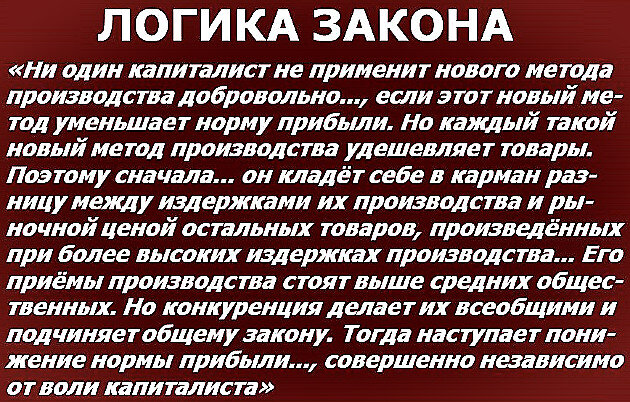 ЛОГИКА ЗАКОНА

«Ни один капиталист не применит нового метода производства добровольно..., если этот новый метод уменьшает норму прибыли. Но каждый такой новый метод производства удешевляет товары. Поэтому сначала... он кладёт себе в карман разницу между издержками их производства и рыночной ценой остальных товаров, произведённых при более высоких издержках производства... Его приёмы производства стоят выше средних общественных. Но конкуренция делает их всеобщими и подчиняет общему закону. Тогда наступает понижение нормы прибыли..., совершенно независимо от воли капиталиста»